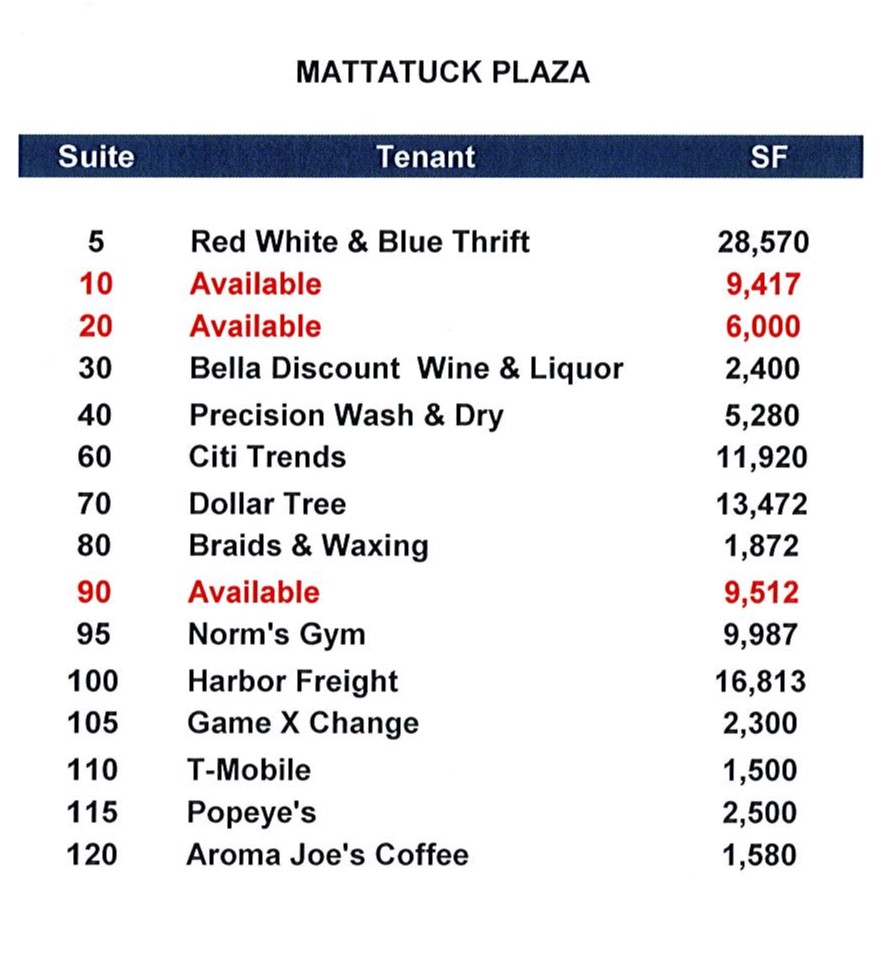 MATTATUCK PLAZA

| Suite | Tenant | SF |
|---|---|---|
| 5 | Red White & Blue Thrift | 28,570 |
| 10 | Available | 9,417 |
| 20 | Available | 6,000 |
| 30 | Bella Discount Wine & Liquor | 2,400 |
| 40 | Precision Wash & Dry | 5,280 |
| 60 | Citi Trends | 11,920 |
| 70 | Dollar Tree | 13,472 |
| 80 | Braids & Waxing | 1,872 |
| 90 | Available | 9,512 |
| 95 | Norm's Gym | 9,987 |
| 100 | Harbor Freight | 16,813 |
| 105 | Game X Change | 2,300 |
| 110 | T-Mobile | 1,500 |
| 115 | Popeye's | 2,500 |
| 120 | Aroma Joe's Coffee | 1,580 |